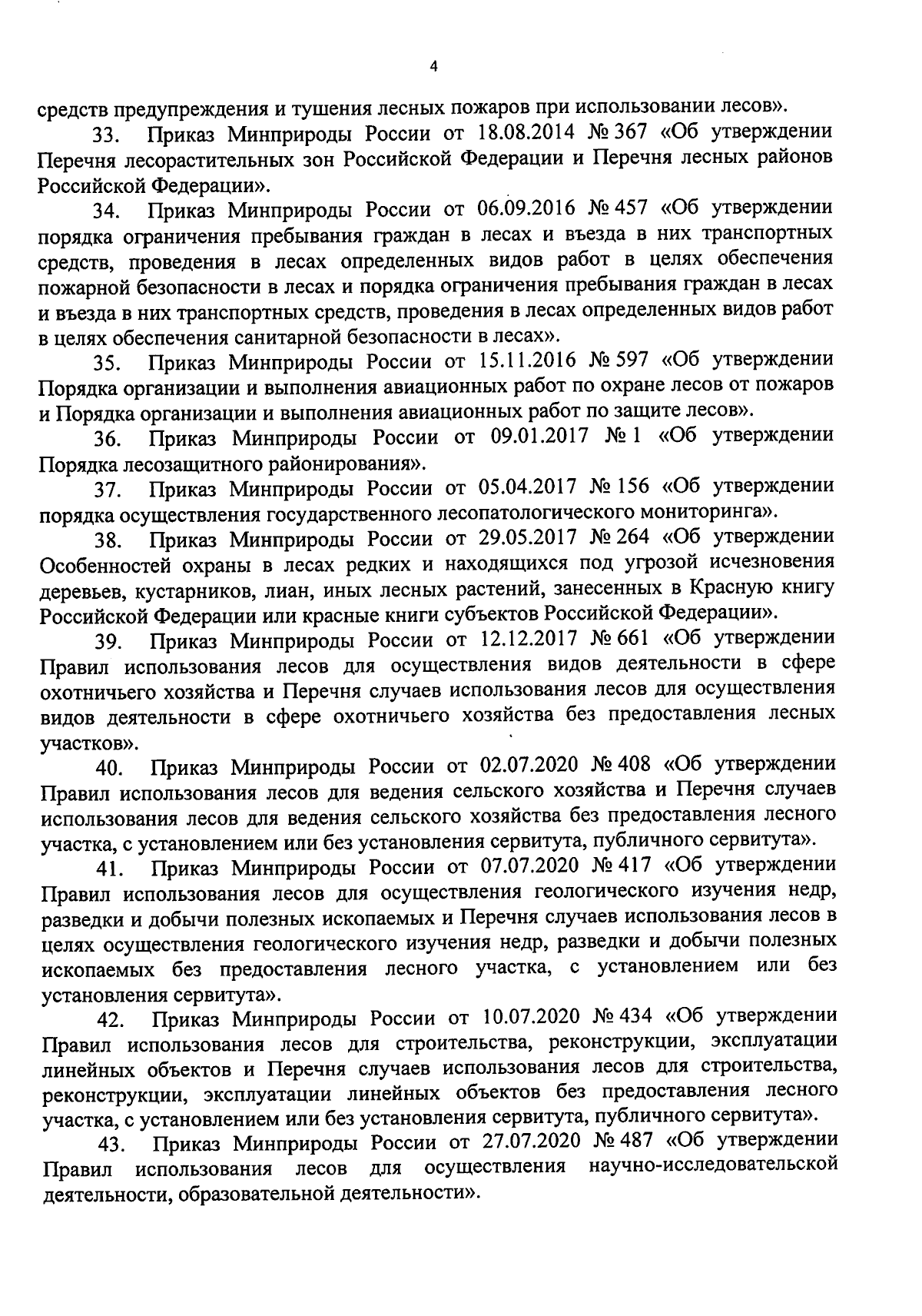 4

средств предупреждения и тушения лесных пожаров при использовании лесов».

33. Приказ Минприроды России от 18.08.2014 № 367 «Об утверждении Перечня лесорастительных зон Российской Федерации и Перечня лесных районов Российской Федерации».

34. Приказ Минприроды России от 06.09.2016 № 457 «Об утверждении порядка ограничения пребывания граждан в лесах и въезда в них транспортных средств, проведения в лесах определенных видов работ в целях обеспечения пожарной безопасности в лесах и порядка ограничения пребывания граждан в лесах и въезда в них транспортных средств, проведения в лесах определенных видов работ в целях обеспечения санитарной безопасности в лесах».

35. Приказ Минприроды России от 15.11.2016 № 597 «Об утверждении Порядка организации и выполнения авиационных работ по охране лесов от пожаров и Порядка организации и выполнения авиационных работ по защите лесов».

36. Приказ Минприроды России от 09.01.2017 № 1 «Об утверждении Порядка лесозащитного районирования».

37. Приказ Минприроды России от 05.04.2017 № 156 «Об утверждении порядка осуществления государственного лесопатологического мониторинга».

38. Приказ Минприроды России от 29.05.2017 № 264 «Об утверждении Особенностей охраны в лесах редких и находящихся под угрозой исчезновения деревьев, кустарников, лиан, иных лесных растений, занесенных в Красную книгу Российской Федерации или красные книги субъектов Российской Федерации».

39. Приказ Минприроды России от 12.12.2017 № 661 «Об утверждении Правил использования лесов для осуществления видов деятельности в сфере охотничьего хозяйства и Перечня случаев использования лесов для осуществления видов деятельности в сфере охотничьего хозяйства без предоставления лесных участков».

40. Приказ Минприроды России от 02.07.2020 № 408 «Об утверждении Правил использования лесов для ведения сельского хозяйства и Перечня случаев использования лесов для ведения сельского хозяйства без предоставления лесного участка, с установлением или без установления сервитута, публичного сервитута».

41. Приказ Минприроды России от 07.07.2020 № 417 «Об утверждении Правил использования лесов для осуществления геологического изучения недр, разведки и добычи полезных ископаемых и Перечня случаев использования лесов в целях осуществления геологического изучения недр, разведки и добычи полезных ископаемых без предоставления лесного участка, с установлением или без установления сервитута».

42. Приказ Минприроды России от 10.07.2020 № 434 «Об утверждении Правил использования лесов для строительства, реконструкции, эксплуатации линейных объектов и Перечня случаев использования лесов для строительства, реконструкции, эксплуатации линейных объектов без предоставления лесного участка, с установлением или без установления сервитута, публичного сервитута».

43. Приказ Минприроды России от 27.07.2020 № 487 «Об утверждении Правил использования лесов для осуществления научно-исследовательской деятельности, образовательной деятельности».